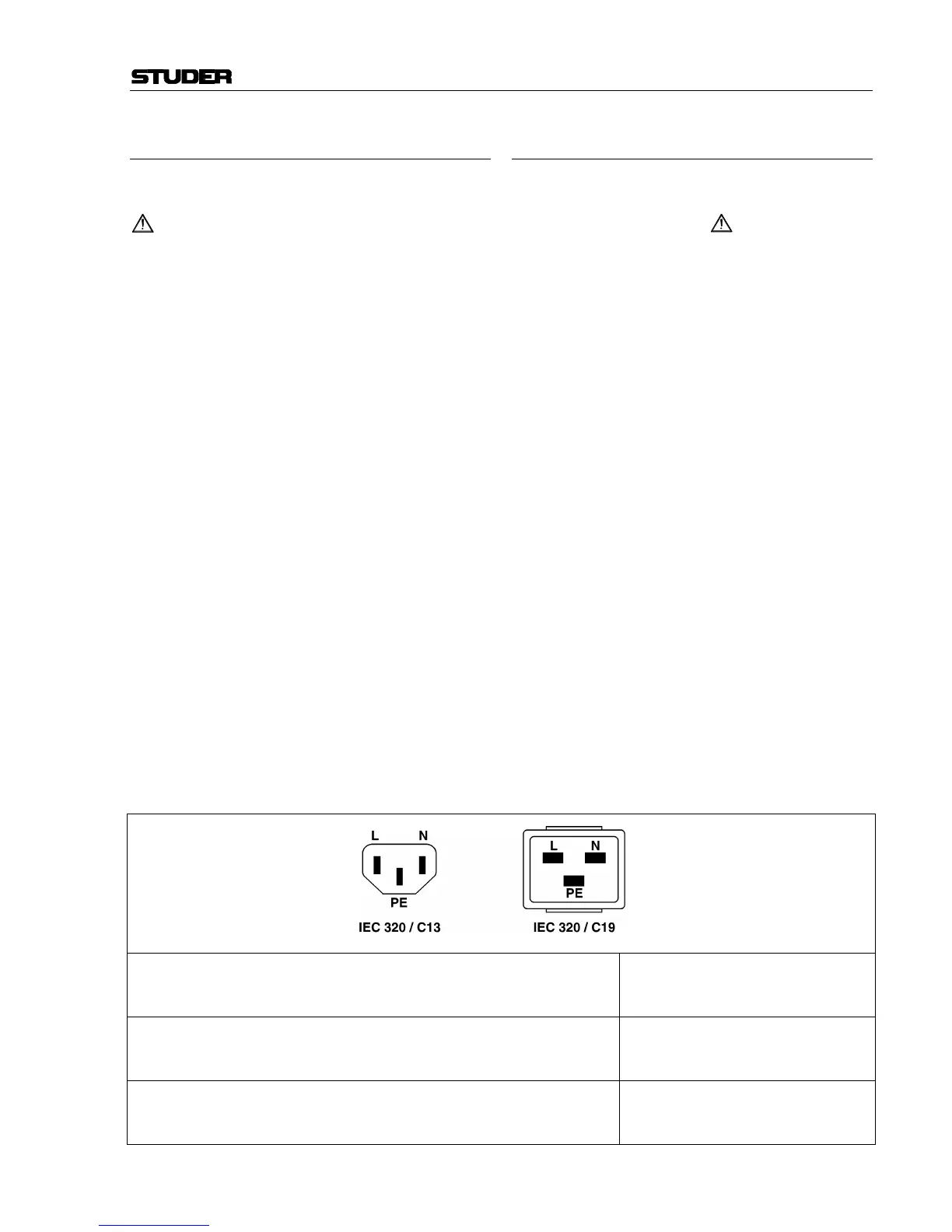 STUDER

L N

PE

IEC 320 / C13

L N

PE

IEC 320 / C19